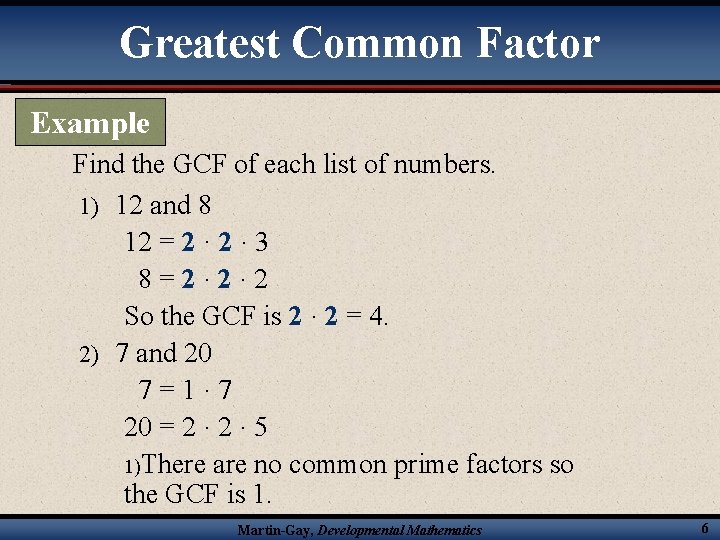 Greatest Common Factor

Example

Find the GCF of each list of numbers.

1) 12 and 8

$12 = 2 \cdot 2 \cdot 3$

$8 = 2 \cdot 2 \cdot 2$

So the GCF is $2 \cdot 2 = 4$.

2) 7 and 20

$7 = 1 \cdot 7$

$20 = 2 \cdot 2 \cdot 5$

1)There are no common prime factors so the GCF is 1.

Martin-Gay, Developmental Mathematics

6